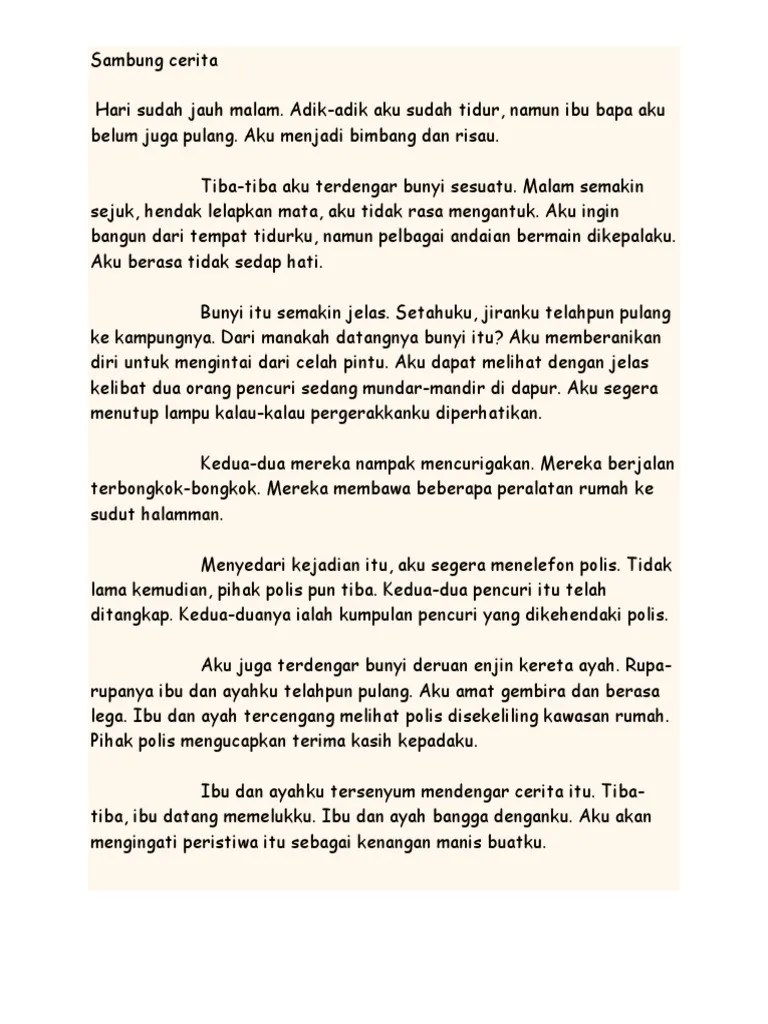 Sambung cerita

Hari sudah jauh malam. Adik-adik aku sudah tidur, namun ibu bapa aku belum juga pulang. Aku menjadi bimbang dan risau.

Tiba-tiba aku terdengar bunyi sesuatu. Malam semakin sejuk, hendak lelapkan mata, aku tidak rasa mengantuk. Aku ingin bangun dari tempat tidurku, namun pelbagai andaian bermain dikepalaku. Aku berasa tidak sedap hati.

Bunyi itu semakin jelas. Setahuku, jiranku telahpun pulang ke kampungnya. Dari manakah datangnya bunyi itu? Aku memberanikan diri untuk mengintai dari celah pintu. Aku dapat melihat dengan jelas kelibat dua orang pencuri sedang mundar-mandir di dapur. Aku segera menutup lampu kalau-kalau pergerakkanku diperhatikan.

Kedua-dua mereka nampak mencurigakan. Mereka berjalan terbongkok-bongkok. Mereka membawa beberapa peralatan rumah ke sudut halamman.

Menyedari kejadian itu, aku segera menelefon polis. Tidak lama kemudian, pihak polis pun tiba. Kedua-dua pencuri itu telah ditangkap. Kedua-duanya ialah kumpulan pencuri yang dikehendaki polis.

Aku juga terdengar bunyi deruan enjin kereta ayah. Rupa-rupanya ibu dan ayahku telahpun pulang. Aku amat gembira dan berasa lega. Ibu dan ayah tercengang melihat polis disekeliling kawasan rumah. Pihak polis mengucapkan terima kasih kepadaku.

Ibu dan ayahku tersenyum mendengar cerita itu. Tiba-tiba, ibu datang memelukku. Ibu dan ayah bangga denganku. Aku akan mengingati peristiwa itu sebagai kenangan manis buatku.